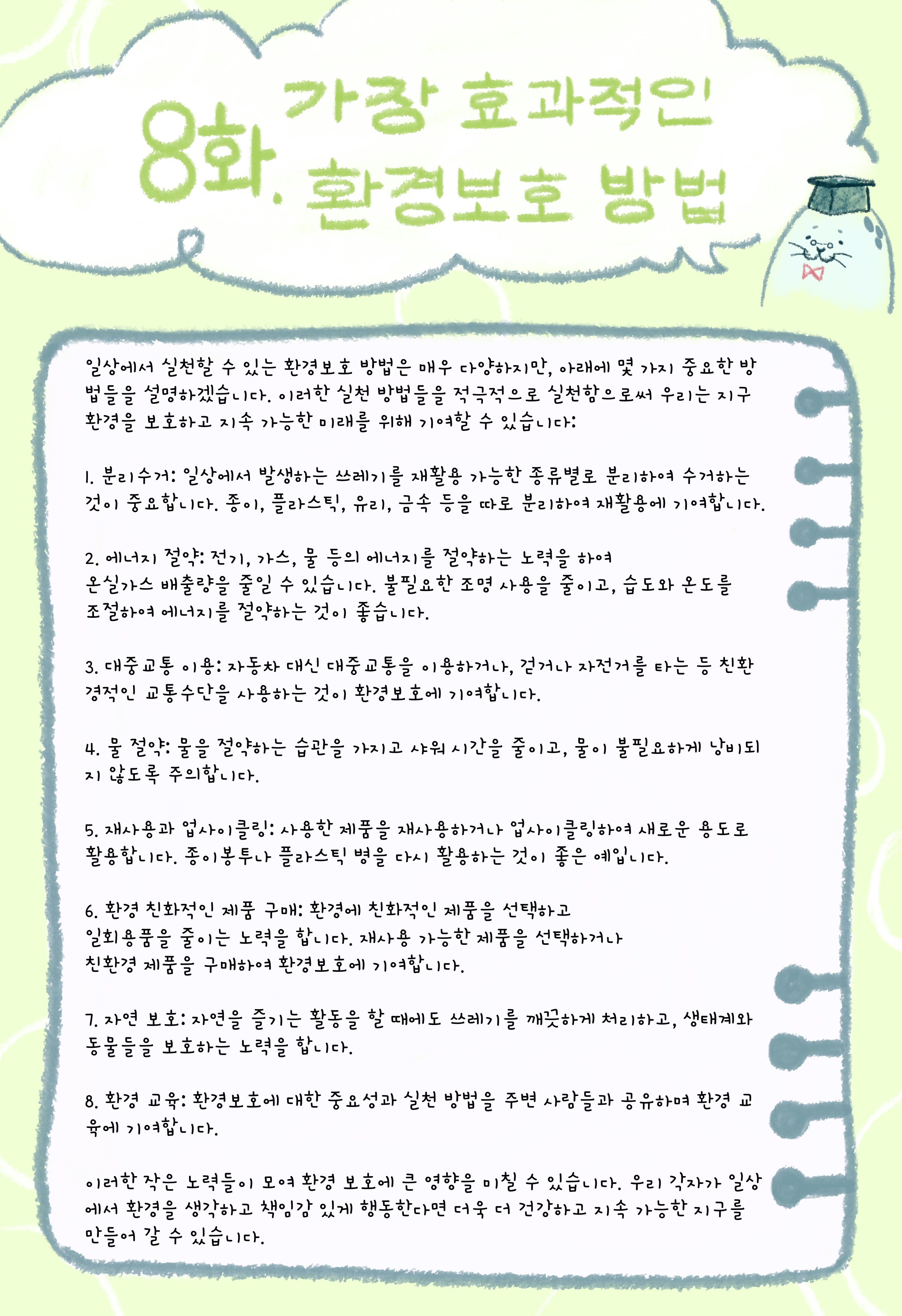 8화. 가장 효과적인 환경보호 방법

일상에서 실천할 수 있는 환경보호 방법은 매우 다양하지만, 아래에 몇 가지 중요한 방법들을 설명하겠습니다. 이러한 실천 방법들을 적극적으로 실천함으로써 우리는 지구 환경을 보호하고 지속 가능한 미래를 위해 기여할 수 있습니다:

1. 분리수거: 일상에서 발생하는 쓰레기를 재활용 가능한 종류별로 분리하여 수거하는 것이 중요합니다. 종이, 플라스틱, 유리, 금속 등을 따로 분리하여 재활용에 기여합니다.

2. 에너지 절약: 전기, 가스, 물 등의 에너지를 절약하는 노력을 하여 온실가스 배출량을 줄일 수 있습니다. 불필요한 조명 사용을 줄이고, 습도와 온도를 조절하여 에너지를 절약하는 것이 좋습니다.

3. 대중교통 이용: 자동차 대신 대중교통을 이용하거나, 걷거나 자전거를 타는 등 친환경적인 교통수단을 사용하는 것이 환경보호에 기여합니다.

4. 물 절약: 물을 절약하는 습관을 가지고 샤워 시간을 줄이고, 물이 불필요하게 낭비되지 않도록 주의합니다.

5. 재사용과 업사이클링: 사용한 제품을 재사용하거나 업사이클링하여 새로운 용도로 활용합니다. 종이봉투나 플라스틱 병을 다시 활용하는 것이 좋은 예입니다.

6. 환경 친화적인 제품 구매: 환경에 친화적인 제품을 선택하고 일회용품을 줄이는 노력을 합니다. 재사용 가능한 제품을 선택하거나 친환경 제품을 구매하여 환경보호에 기여합니다.

7. 자연 보호: 자연을 즐기는 활동을 할 때에도 쓰레기를 깨끗하게 처리하고, 생태계와 동물들을 보호하는 노력을 합니다.

8. 환경 교육: 환경보호에 대한 중요성과 실천 방법을 주변 사람들과 공유하며 환경 교육에 기여합니다.

이러한 작은 노력들이 모여 환경 보호에 큰 영향을 미칠 수 있습니다. 우리 각자가 일상에서 환경을 생각하고 책임감 있게 행동한다면 더욱 더 건강하고 지속 가능한 지구를 만들어 갈 수 있습니다.